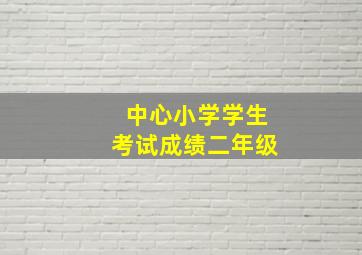 中心小学学生
考试成绩二年级